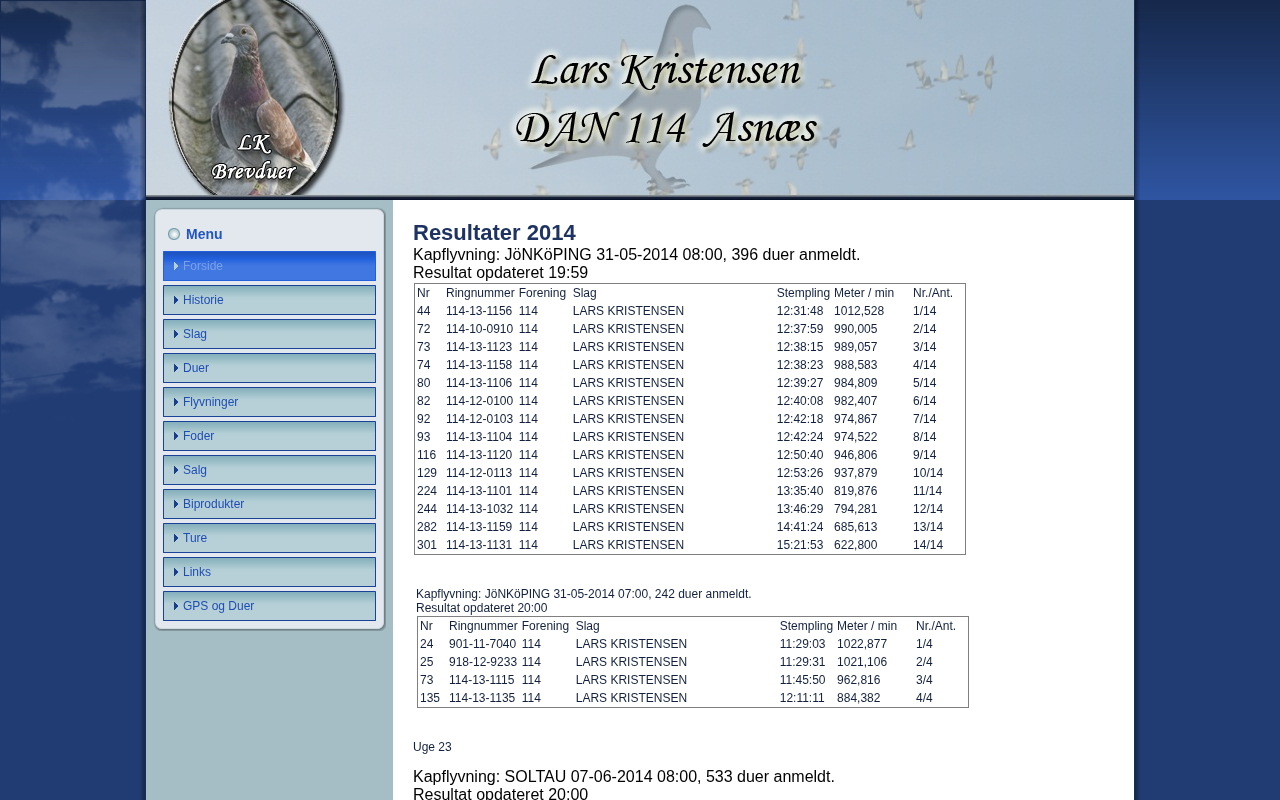 LK
Brevduer

Lars Kristensen
DAN 114 Asnæs

Menu
Forside
Historie
Slag
Duer
Flyvninger
Foder
Salg
Biprodukter
Ture
Links
GPS og Duer

Resultater 2014
Kapflyvning: JöNKöPING 31-05-2014 08:00, 396 duer anmeldt.
Resultat opdateret 19:59

| Nr | Ringnummer | Forening | Slag | Stempling | Meter / min | Nr./Ant. |
|---|---|---|---|---|---|---|
| 44 | 114-13-1156 | 114 | LARS KRISTENSEN | 12:31:48 | 1012,528 | 1/14 |
| 72 | 114-10-0910 | 114 | LARS KRISTENSEN | 12:37:59 | 990,005 | 2/14 |
| 73 | 114-13-1123 | 114 | LARS KRISTENSEN | 12:38:15 | 989,057 | 3/14 |
| 74 | 114-13-1158 | 114 | LARS KRISTENSEN | 12:38:23 | 988,583 | 4/14 |
| 80 | 114-13-1106 | 114 | LARS KRISTENSEN | 12:39:27 | 984,809 | 5/14 |
| 82 | 114-12-0100 | 114 | LARS KRISTENSEN | 12:40:08 | 982,407 | 6/14 |
| 92 | 114-12-0103 | 114 | LARS KRISTENSEN | 12:42:18 | 974,867 | 7/14 |
| 93 | 114-13-1104 | 114 | LARS KRISTENSEN | 12:42:24 | 974,522 | 8/14 |
| 116 | 114-13-1120 | 114 | LARS KRISTENSEN | 12:50:40 | 946,806 | 9/14 |
| 129 | 114-12-0113 | 114 | LARS KRISTENSEN | 12:53:26 | 937,879 | 10/14 |
| 224 | 114-13-1101 | 114 | LARS KRISTENSEN | 13:35:40 | 819,876 | 11/14 |
| 244 | 114-13-1032 | 114 | LARS KRISTENSEN | 13:46:29 | 794,281 | 12/14 |
| 282 | 114-13-1159 | 114 | LARS KRISTENSEN | 14:41:24 | 685,613 | 13/14 |
| 301 | 114-13-1131 | 114 | LARS KRISTENSEN | 15:21:53 | 622,800 | 14/14 |

Kapflyvning: JöNKöPING 31-05-2014 07:00, 242 duer anmeldt.
Resultat opdateret 20:00

| Nr | Ringnummer | Forening | Slag | Stempling | Meter / min | Nr./Ant. |
|---|---|---|---|---|---|---|
| 24 | 901-11-7040 | 114 | LARS KRISTENSEN | 11:29:03 | 1022,877 | 1/4 |
| 25 | 918-12-9233 | 114 | LARS KRISTENSEN | 11:29:31 | 1021,106 | 2/4 |
| 73 | 114-13-1115 | 114 | LARS KRISTENSEN | 11:45:50 | 962,816 | 3/4 |
| 135 | 114-13-1135 | 114 | LARS KRISTENSEN | 12:11:11 | 884,382 | 4/4 |

Uge 23

Kapflyvning: SOLTAU 07-06-2014 08:00, 533 duer anmeldt.
Resultat opdateret 20:00